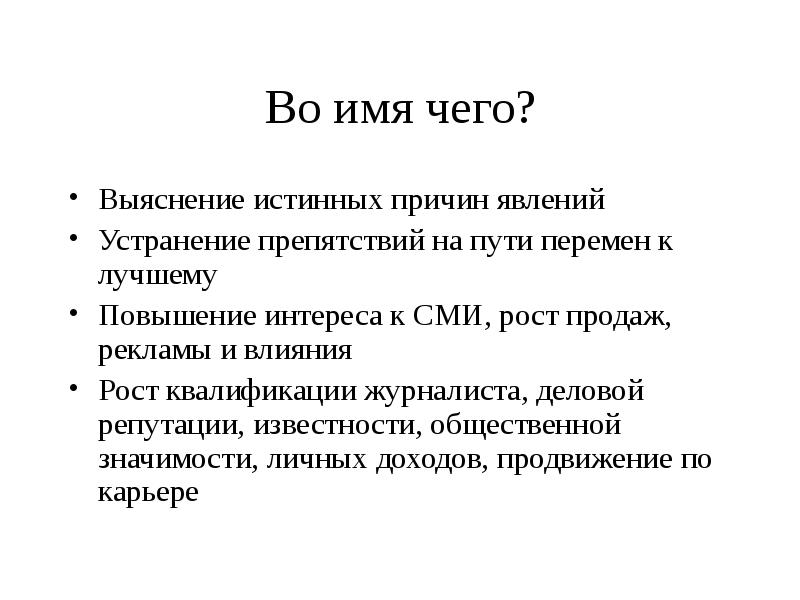 Во имя чего?

• Выяснение истинных причин явлений
• Устранение препятствий на пути перемен к лучшему
• Повышение интереса к СМИ, рост продаж, рекламы и влияния
• Рост квалификации журналиста, деловой репутации, известности, общественной значимости, личных доходов, продвижение по карьере